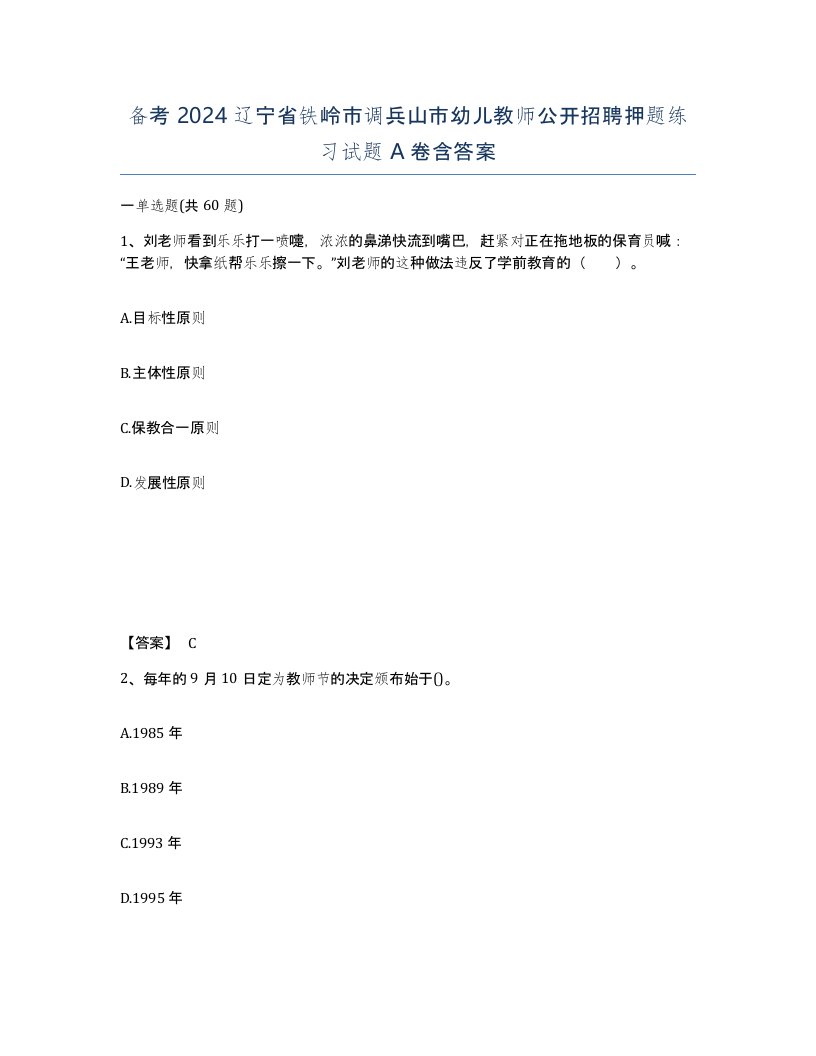 备考 2024 辽宁省铁岭市调兵山市幼儿教师公开招聘押题练习试题 A 卷含答案

一单选题(共 60 题)

1、刘老师看到乐乐打一喷嚏，浓浓的鼻涕快流到嘴巴，赶紧对正在拖地板的保育员喊：“王老师，快拿纸帮乐乐擦一下。”刘老师的这种做法违反了学前教育的（　　）。

A.目标性原则

B.主体性原则

C.保教合一原则

D.发展性原则

【答案】 C

2、每年的 9 月 10 日定为教师节的决定颁布始于()。

A.1985 年

B.1989 年

C.1993 年

D.1995 年